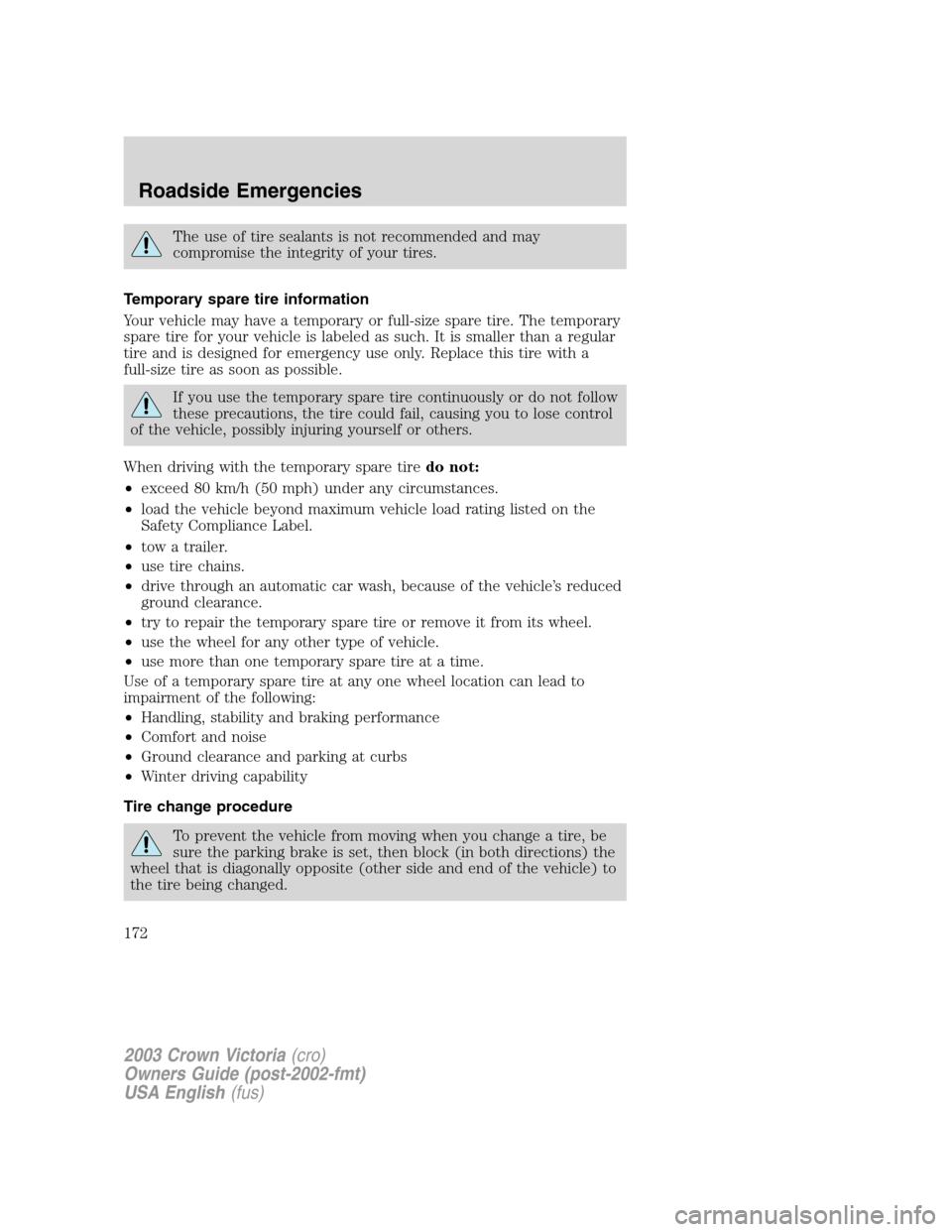 Roadside Emergencies

The use of tire sealants is not recommended and may compromise the integrity of your tires.

Temporary spare tire information

Your vehicle may have a temporary or full-size spare tire. The temporary spare tire for your vehicle is labeled as such. It is smaller than a regular tire and is designed for emergency use only. Replace this tire with a full-size tire as soon as possible.

If you use the temporary spare tire continuously or do not follow these precautions, the tire could fail, causing you to lose control of the vehicle, possibly injuring yourself or others.

When driving with the temporary spare tire do not:

• exceed 80 km/h (50 mph) under any circumstances.
• load the vehicle beyond maximum vehicle load rating listed on the Safety Compliance Label.
• tow a trailer.
• use tire chains.
• drive through an automatic car wash, because of the vehicle's reduced ground clearance.
• try to repair the temporary spare tire or remove it from its wheel.
• use the wheel for any other type of vehicle.
• use more than one temporary spare tire at a time.

Use of a temporary spare tire at any one wheel location can lead to impairment of the following:

• Handling, stability and braking performance
• Comfort and noise
• Ground clearance and parking at curbs
• Winter driving capability

Tire change procedure

To prevent the vehicle from moving when you change a tire, be sure the parking brake is set, then block (in both directions) the wheel that is diagonally opposite (other side and end of the vehicle) to the tire being changed.

172

2003 Crown Victoria (cro)
Owners Guide (post-2002-fmt)
USA English (fus)

carmanualsonline.info